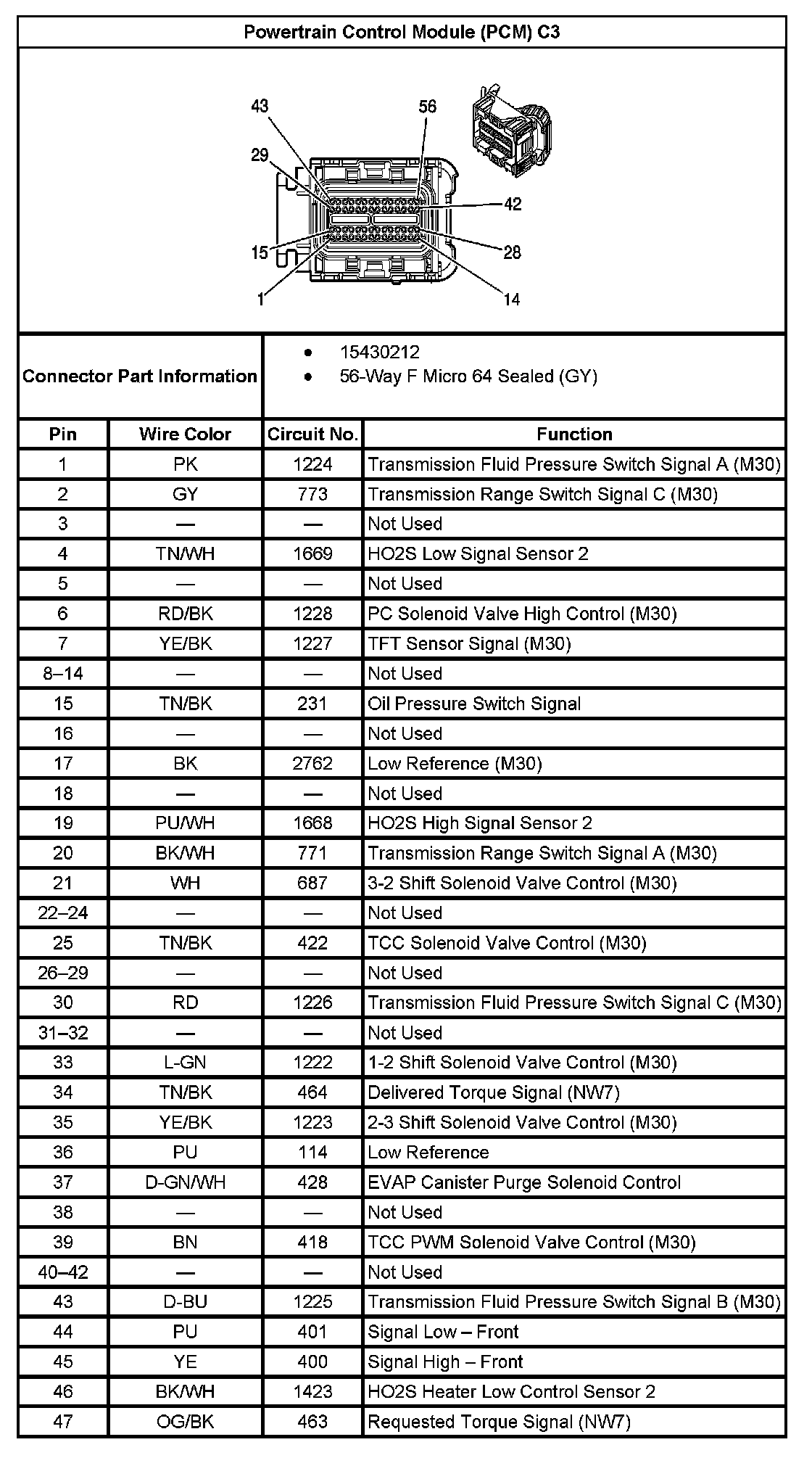 Powertrain Control Module (PCM) C3

43
56
29
42
15
28
1
14

Connector Part Information
• 15430212
• 56-Way F Micro 64 Sealed (GY)

| Pin | Wire Color | Circuit No. | Function |
|---|---|---|---|
| 1 | PK | 1224 | Transmission Fluid Pressure Switch Signal A (M30) |
| 2 | GY | 773 | Transmission Range Switch Signal C (M30) |
| 3 | — | — | Not Used |
| 4 | TN/WH | 1669 | HO2S Low Signal Sensor 2 |
| 5 | — | — | Not Used |
| 6 | RD/BK | 1228 | PC Solenoid Valve High Control (M30) |
| 7 | YE/BK | 1227 | TFT Sensor Signal (M30) |
| 8–14 | — | — | Not Used |
| 15 | TN/BK | 231 | Oil Pressure Switch Signal |
| 16 | — | — | Not Used |
| 17 | BK | 2762 | Low Reference (M30) |
| 18 | — | — | Not Used |
| 19 | PU/WH | 1668 | HO2S High Signal Sensor 2 |
| 20 | BK/WH | 771 | Transmission Range Switch Signal A (M30) |
| 21 | WH | 687 | 3-2 Shift Solenoid Valve Control (M30) |
| 22–24 | — | — | Not Used |
| 25 | TN/BK | 422 | TCC Solenoid Valve Control (M30) |
| 26–29 | — | — | Not Used |
| 30 | RD | 1226 | Transmission Fluid Pressure Switch Signal C (M30) |
| 31–32 | — | — | Not Used |
| 33 | L-GN | 1222 | 1-2 Shift Solenoid Valve Control (M30) |
| 34 | TN/BK | 464 | Delivered Torque Signal (NW7) |
| 35 | YE/BK | 1223 | 2-3 Shift Solenoid Valve Control (M30) |
| 36 | PU | 114 | Low Reference |
| 37 | D-GN/WH | 428 | EVAP Canister Purge Solenoid Control |
| 38 | — | — | Not Used |
| 39 | BN | 418 | TCC PWM Solenoid Valve Control (M30) |
| 40–42 | — | — | Not Used |
| 43 | D-BU | 1225 | Transmission Fluid Pressure Switch Signal B (M30) |
| 44 | PU | 401 | Signal Low – Front |
| 45 | YE | 400 | Signal High – Front |
| 46 | BK/WH | 1423 | HO2S Heater Low Control Sensor 2 |
| 47 | OG/BK | 463 | Requested Torque Signal (NW7) |